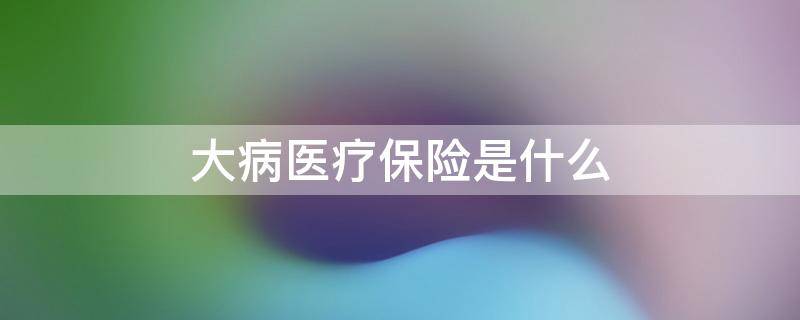 大病医疗保险是什么